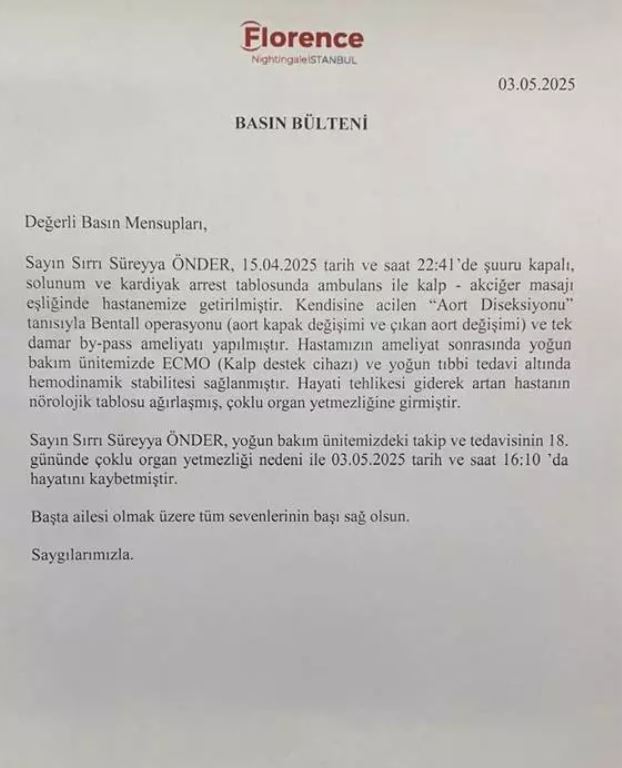 Florence
NightingaleISTANBUL

03.05.2025

BASIN BÜLTENİ

Değerli Basın Mensupları,

Sayın Sırrı Süreyya ÖNDER, 15.04.2025 tarih ve saat 22:41'de şuuru kapalı, solunum ve kardiyak arrest tablosunda ambulans ile kalp - akciğer masajı eşliğinde hastanemize getirilmiştir. Kendisine acilen "Aort Diseksiyonu" tanısıyla Bentall operasyonu (aort kapak değişimi ve çıkan aort değişimi) ve tek damar by-pass ameliyatı yapılmıştır. Hastamızın ameliyat sonrasında yoğun bakım ünitemizde ECMO (Kalp destek cihazı) ve yoğun tıbbi tedavi altında hemodinamik stabilitesi sağlanmıştır. Hayati tehlikesi giderek artan hastanın nörolojik tablosu ağırlaşmış, çoklu organ yetmezliğine girmiştir.

Sayın Sırrı Süreyya ÖNDER, yoğun bakım ünitemizdeki takip ve tedavisinin 18. gününde çoklu organ yetmezliği nedeni ile 03.05.2025 tarih ve saat 16:10 'da hayatını kaybetmiştir.

Başta ailesi olmak üzere tüm sevenlerinin başı sağ olsun.

Saygılarımızla.